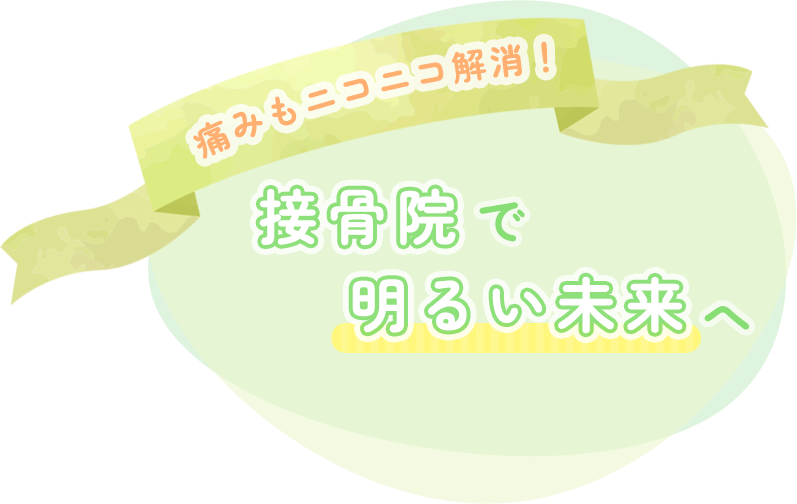 痛みもニコニコ解消！

接骨院で
明るい未来へ